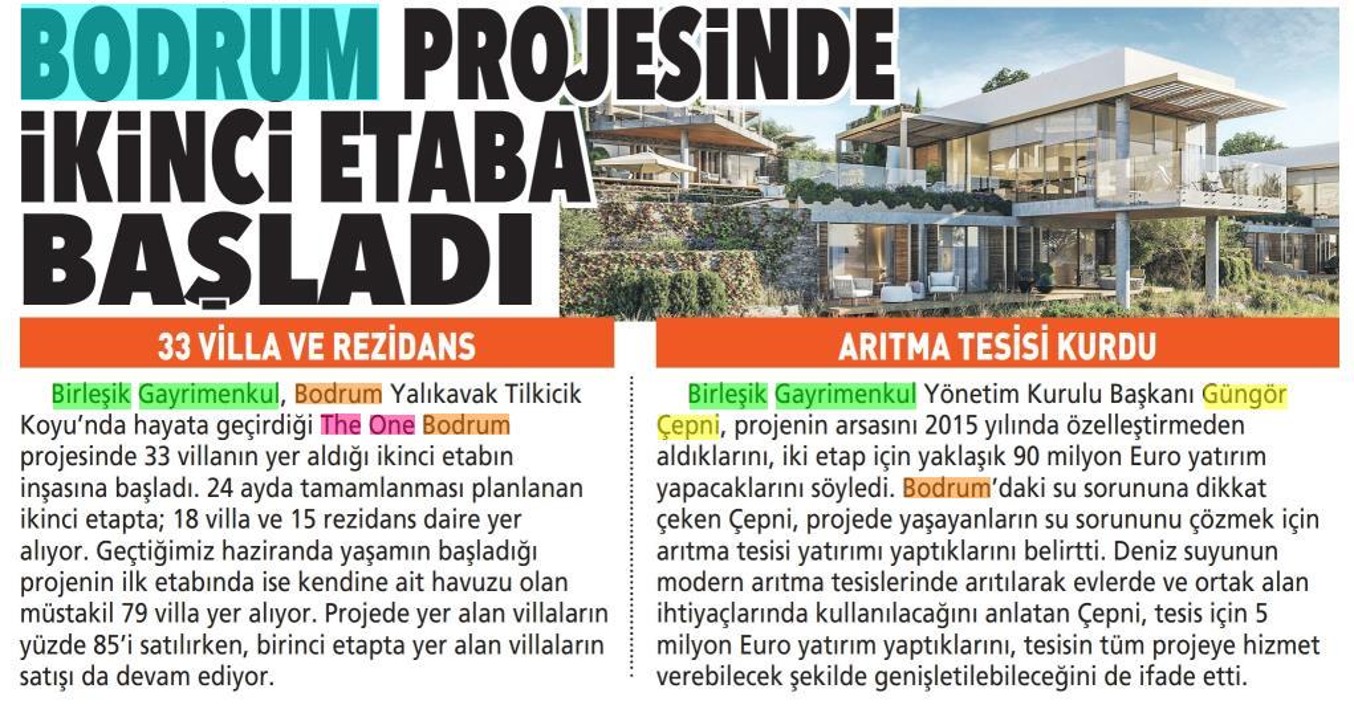 BODRUM PROJESİNDE İKİNCİ ETABA BAŞLADI

33 VİLLA VE REZİDANS

Birleşik Gayrimenkul, Bodrum Yalıkavak Tilkicik Koyu'nda hayata geçirdiği The One Bodrum projesinde 33 villanın yer aldığı ikinci etabın inşasına başladı. 24 ayda tamamlanması planlanan ikinci etapta; 18 villa ve 15 rezidans daire yer alıyor. Geçtiğimiz haziranda yaşamın başladığı projenin ilk etabında ise kendine ait havuzu olan müstakil 79 villa yer alıyor. Projede yer alan villaların yüzde 85'i satılırken, birinci etapta yer alan villaların satışı da devam ediyor.

ARITMA TESİSİ KURDU

Birleşik Gayrimenkul Yönetim Kurulu Başkanı Güngör Çepni, projenin arsasını 2015 yılında özelleştirmeden aldıklarını, iki etap için yaklaşık 90 milyon Euro yatırım yapacaklarını söyledi. Bodrum'daki su sorununa dikkat çeken Çepni, projede yaşayanların su sorununu çözmek için arıtma tesisi yatırımı yaptıklarını belirtti. Deniz suyunun modern arıtma tesislerinde arıtılarak evlerde ve ortak alan ihtiyaçlarında kullanılacağını anlatan Çepni, tesis için 5 milyon Euro yatırım yaptıklarını, tesisin tüm projeye hizmet verebilecek şekilde genişletilebileceğini de ifade etti.